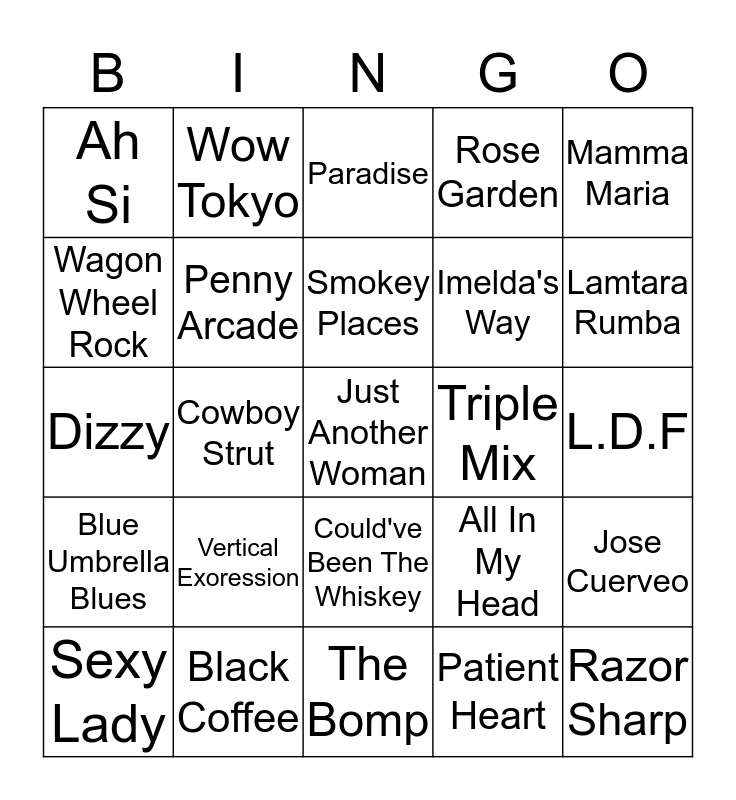 | B | I | N | G | O |
|---|---|---|---|---|
| Ah Si | Wow Tokyo | Paradise | Rose Garden | Mamma Maria |
| Wagon Wheel Rock | Penny Arcade | Smokey Places | Imelda's Way | Lamtara Rumba |
| Dizzy | Cowboy Strut | Just Another Woman | Triple Mix | L.D.F |
| Blue Umbrella Blues | Vertical Exoression | Could've Been The Whiskey | All In My Head | Jose Cuerveo |
| Sexy Lady | Black Coffee | The Bomp | Patient Heart | Razor Sharp |